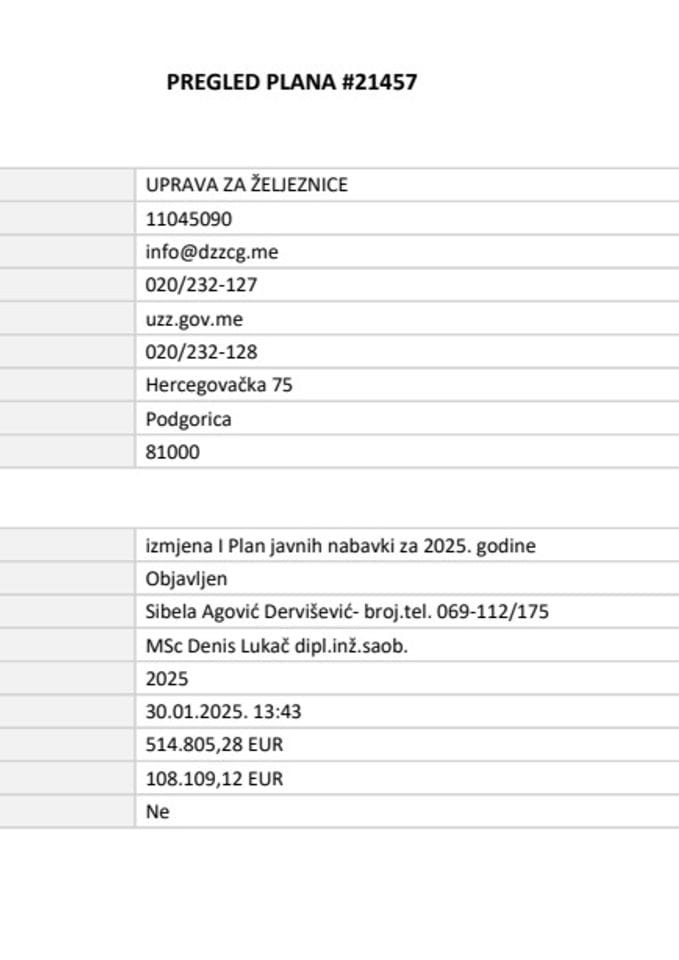 PREGLED PLANA #21457

UPRAVA ZA ŽELJEZNICE
11045090
info@dzzcg.me
020/232-127
uzz.gov.me
020/232-128
Hercegovačka 75
Podgorica
81000

izmjena I Plan javnih nabavki za 2025. godine
Objavljen
Sibela Agović Dervišević- broj.tel. 069-112/175
MSc Denis Lukač dipl.inž.saob.
2025
30.01.2025. 13:43
514.805,28 EUR
108.109,12 EUR
Ne